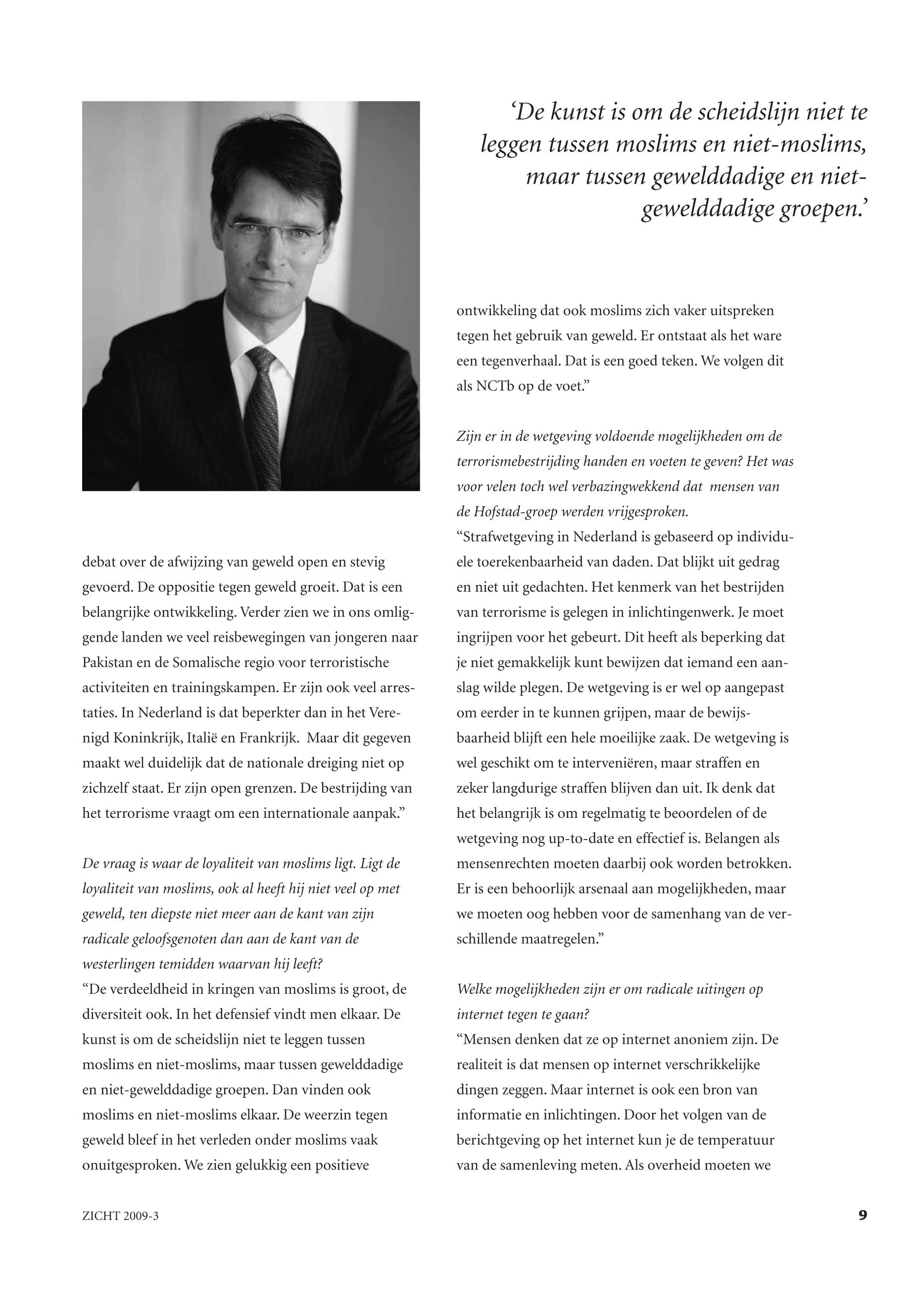 ‘De kunst is om de scheidslijn niet te leggen tussen moslims en niet-moslims, maar tussen gewelddadige en niet-gewelddadige groepen.’

debat over de afwijzing van geweld open en stevig gevoerd. De oppositie tegen geweld groeit. Dat is een belangrijke ontwikkeling. Verder zien we in ons omliggende landen we veel reisbewegingen van jongeren naar Pakistan en de Somalische regio voor terroristische activiteiten en trainingskampen. Er zijn ook veel arrestaties. In Nederland is dat beperkter dan in het Verenigd Koninkrijk, Italië en Frankrijk. Maar dit gegeven maakt wel duidelijk dat de nationale dreiging niet op zichzelf staat. Er zijn open grenzen. De bestrijding van het terrorisme vraagt om een internationale aanpak.”

De vraag is waar de loyaliteit van moslims ligt. Ligt de loyaliteit van moslims, ook al heeft hij niet veel op met geweld, ten diepste niet meer aan de kant van zijn radicale geloofsgenoten dan aan de kant van de westerlingen temidden waarvan hij leeft?
“De verdeeldheid in kringen van moslims is groot, de diversiteit ook. In het defensief vindt men elkaar. De kunst is om de scheidslijn niet te leggen tussen moslims en niet-moslims, maar tussen gewelddadige en niet-gewelddadige groepen. Dan vinden ook moslims en niet-moslims elkaar. De weerzin tegen geweld bleef in het verleden onder moslims vaak onuitgesproken. We zien gelukkig een positieve ontwikkeling dat ook moslims zich vaker uitspreken tegen het gebruik van geweld. Er ontstaat als het ware een tegenverhaal. Dat is een goed teken. We volgen dit als NCTb op de voet.”

Zijn er in de wetgeving voldoende mogelijkheden om de terrorismebestrijding handen en voeten te geven? Het was voor velen toch wel verbazingwekkend dat mensen van de Hofstad-groep werden vrijgesproken.
“Strafwetgeving in Nederland is gebaseerd op individuele toerekenbaarheid van daden. Dat blijkt uit gedrag en niet uit gedachten. Het kenmerk van het bestrijden van terrorisme is gelegen in inlichtingenwerk. Je moet ingrijpen voor het gebeurt. Dit heeft als beperking dat je niet gemakkelijk kunt bewijzen dat iemand een aanslag wilde plegen. De wetgeving is er wel op aangepast om eerder in te kunnen grijpen, maar de bewijsbaarheid blijft een hele moeilijke zaak. De wetgeving is wel geschikt om te interveniëren, maar straffen en zeker langdurige straffen blijven dan uit. Ik denk dat het belangrijk is om regelmatig te beoordelen of de wetgeving nog up-to-date en effectief is. Belangen als mensenrechten moeten daarbij ook worden betrokken. Er is een behoorlijk arsenaal aan mogelijkheden, maar we moeten oog hebben voor de samenhang van de verschillende maatregelen.”

Welke mogelijkheden zijn er om radicale uitingen op internet tegen te gaan?
“Mensen denken dat ze op internet anoniem zijn. De realiteit is dat mensen op internet verschrikkelijke dingen zeggen. Maar internet is ook een bron van informatie en inlichtingen. Door het volgen van de berichtgeving op het internet kun je de temperatuur van de samenleving meten. Als overheid moeten we

ZICHT 2009-3

9